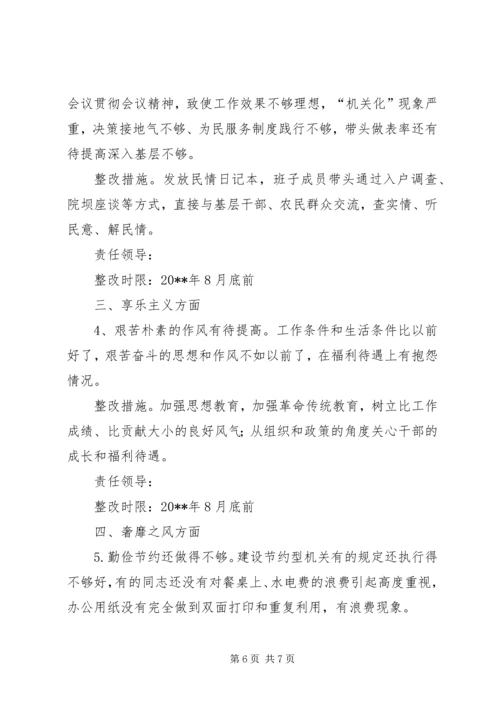 会议贯彻会议精神，致使工作效果不够理想，“机关化”现象严重，决策接地气不够、为民服务制度践行不够，带头做表率还有待提高深入基层不够。

整改措施。发放民情日记本，班子成员带头通过入户调查、院坝座谈等方式，直接与基层干部、农民群众交流，查实情、听民意、解民情。

责任领导：

整改时限：20**年8月底前

三、享乐主义方面

4、艰苦朴素的作风有待提高。工作条件和生活条件比以前好了，艰苦奋斗的思想和作风不如以前了，在福利待遇上有抱怨情况。

整改措施。加强思想教育，加强革命传统教育，树立比工作成绩、比贡献大小的良好风气；从组织和政策的角度关心干部的成长和福利待遇。

责任领导：

整改时限：20**年8月底前

四、奢靡之风方面

5.勤俭节约还做得不够。建设节约型机关有的规定还执行得不够好，有的同志还没有对餐桌上、水电费的浪费引起高度重视，办公用纸没有完全做到双面打印和重复利用，有浪费现象。

第6页 共7页